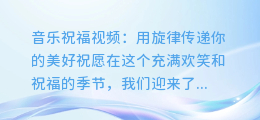 音乐祝福视频：用旋律传递你的美好祝愿在这个充满欢笑和祝福的季节，我们迎来了...